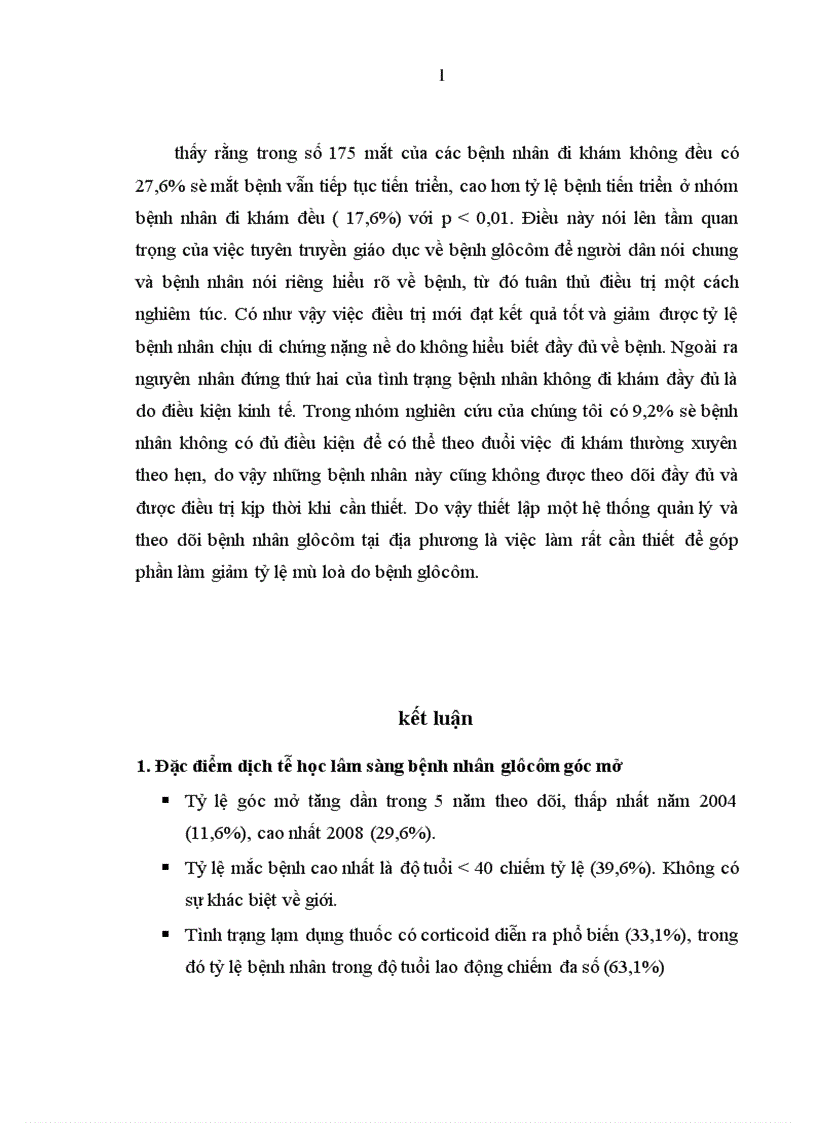 1

thấy rằng trong số 175 mắt của các bệnh nhân đi khám không đều có 27,6% sè mắt bệnh vẫn tiếp tục tiến triển, cao hơn tỷ lệ bệnh tiến triển ở nhóm bệnh nhân đi khám đều ( 17,6%) với p < 0,01. Điều này nói lên tầm quan trọng của việc tuyên truyền giáo dục về bệnh glôcôm để người dân nói chung và bệnh nhân nói riêng hiểu rõ về bệnh, từ đó tuân thủ điều trị một cách nghiêm túc. Có như vậy việc điều trị mới đạt kết quả tốt và giảm được tỷ lệ bệnh nhân chịu di chứng nặng nề do không hiểu biết đầy đủ về bệnh. Ngoài ra nguyên nhân đứng thứ hai của tình trạng bệnh nhân không đi khám đầy đủ là do điều kiện kinh tế. Trong nhóm nghiên cứu của chúng tôi có 9,2% sè bệnh nhân không có đủ điều kiện để có thể theo đuổi việc đi khám thường xuyên theo hẹn, do vậy những bệnh nhân này cũng không được theo dõi đầy đủ và được điều trị kịp thời khi cần thiết. Do vậy thiết lập một hệ thống quản lý và theo dõi bệnh nhân glôcôm tại địa phương là việc làm rất cần thiết để góp phần làm giảm tỷ lệ mù loà do bệnh glôcôm.

kết luận

1. Đặc điểm dịch tễ học lâm sàng bệnh nhân glôcôm góc mở

▪ Tỷ lệ góc mở tăng dần trong 5 năm theo dõi, thấp nhất năm 2004 (11,6%), cao nhất 2008 (29,6%).

▪ Tỷ lệ mắc bệnh cao nhất là độ tuổi < 40 chiếm tỷ lệ (39,6%). Không có sự khác biệt về giới.

▪ Tình trạng lạm dụng thuốc có corticoid diễn ra phổ biến (33,1%), trong đó tỷ lệ bệnh nhân trong độ tuổi lao động chiếm đa số (63,1%)